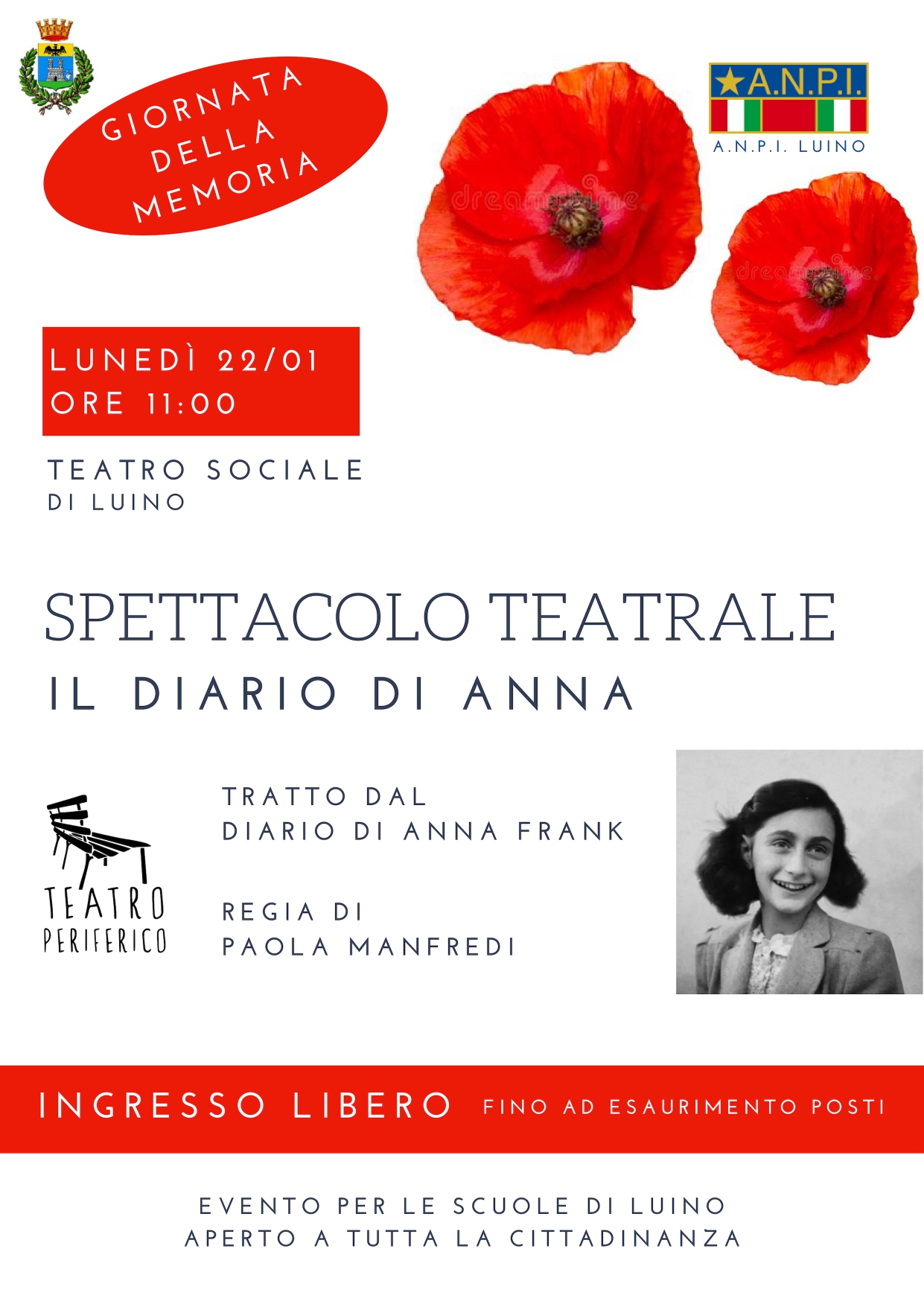 GIORNATA DELLA MEMORIA

A.N.P.I.
A.N.P.I. LUINO

dreamstime
dreamstime

LUNEDÌ 22/01
ORE 11:00

TEATRO SOCIALE
DI LUINO

SPETTACOLO TEATRALE
IL DIARIO DI ANNA

TEATRO PERIFERICO

TRATTO DAL
DIARIO DI ANNA FRANK

REGIA DI
PAOLA MANFREDI

INGRESSO LIBERO FINO AD ESAURIMENTO POSTI

EVENTO PER LE SCUOLE DI LUINO
APERTO A TUTTA LA CITTADINANZA